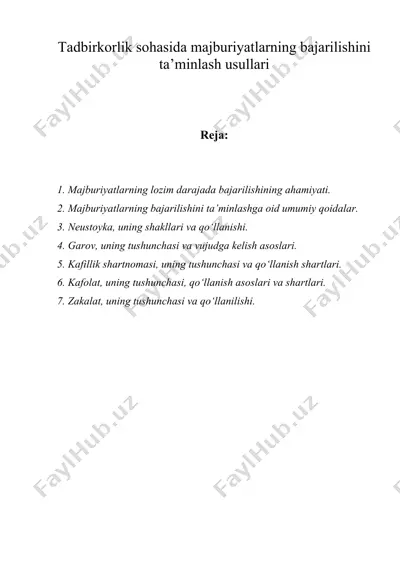 Tadbirkorlik sohasida majburiyatlarning bajarilishini ta’minlash usullari

Reja:

1. Majburiyatlarning lozim darajada bajarilishining ahamiyati.
2. Majburiyatlarning bajarilishini ta’minlashga oid umumiy qoidalar.
3. Neustoyka, uning shakllari va qo‘llanishi.
4. Garov, uning tushunchasi va vujudga kelish asoslari.
5. Kafillik shartnomasi, uning tushunchasi va qo‘llanish shartlari.
6. Kafolat, uning tushunchasi, qo‘llanish asoslari va shartlari.
7. Zakalat, uning tushunchasi va qo‘llanilishi.

FaylHub.uz FaylHub.uz FaylHub.uz FaylHub.uz FaylHub.uz FaylHub.uz FaylHub.uz